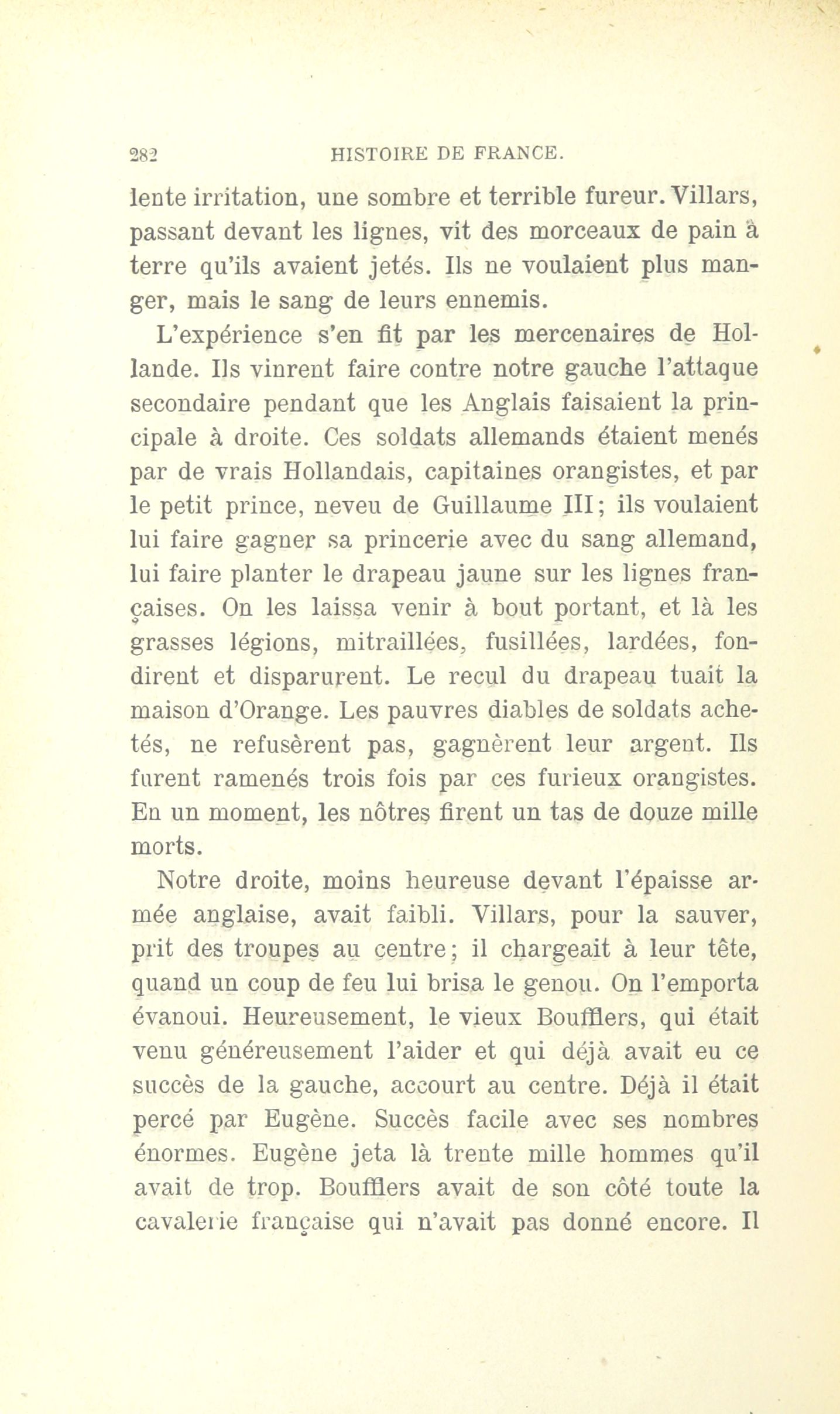 282 HISTOIRE DE FRANCE.

lente irritation, une sombre et terrible fureur. Villars, passant devant les lignes, vit des morceaux de pain à terre qu'ils avaient jetés. Ils ne voulaient plus manger, mais le sang de leurs ennemis.

L'expérience s'en fit par les mercenaires de Hollande. Ils vinrent faire contre notre gauche l'attaque secondaire pendant que les Anglais faisaient la principale à droite. Ces soldats allemands étaient menés par de vrais Hollandais, capitaines orangistes, et par le petit prince, neveu de Guillaume III; ils voulaient lui faire gagner sa princerie avec du sang allemand, lui faire planter le drapeau jaune sur les lignes françaises. On les laissa venir à bout portant, et là les grasses légions, mitraillées, fusillées, lardées, fondirent et disparurent. Le recul du drapeau tuait la maison d'Orange. Les pauvres diables de soldats achetés, ne refusèrent pas, gagnèrent leur argent. Ils furent ramenés trois fois par ces furieux orangistes. En un moment, les nôtres firent un tas de douze mille morts.

Notre droite, moins heureuse devant l'épaisse armée anglaise, avait faibli. Villars, pour la sauver, prit des troupes au centre; il chargeait à leur tête, quand un coup de feu lui brisa le genou. On l'emporta évanoui. Heureusement, le vieux Boufflers, qui était venu généreusement l'aider et qui déjà avait eu ce succès de la gauche, accourt au centre. Déjà il était percé par Eugène. Succès facile avec ses nombres énormes. Eugène jeta là trente mille hommes qu'il avait de trop. Boufflers avait de son côté toute la cavalerie française qui n'avait pas donné encore. Il